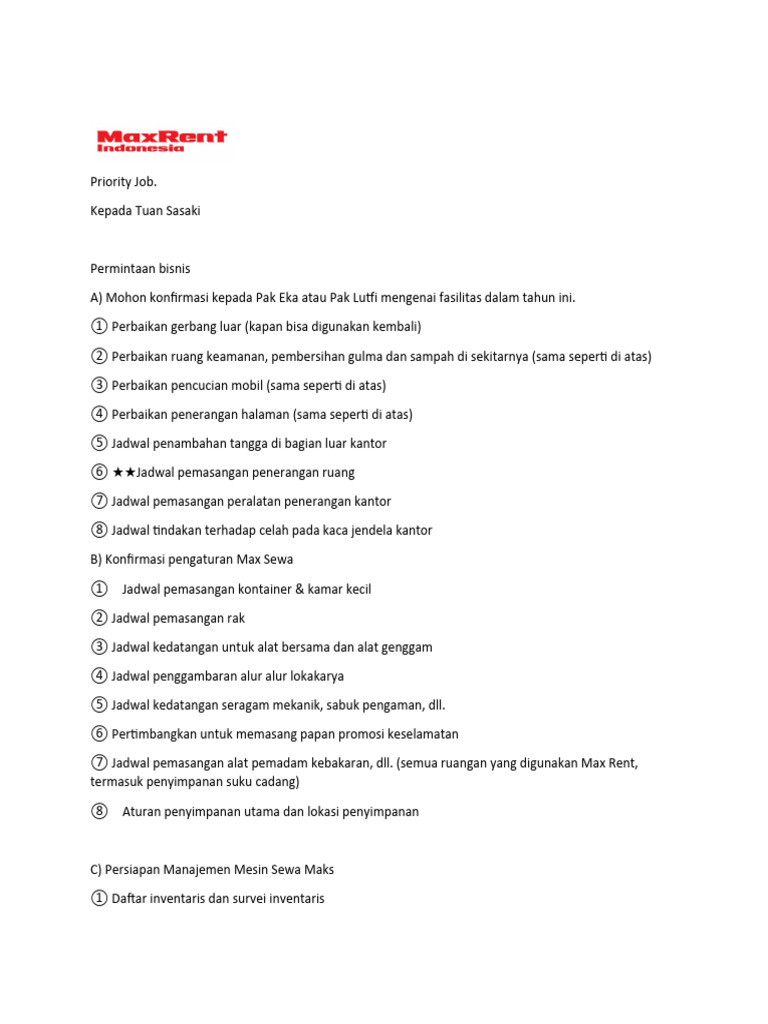 MaxRent
Indonesia

Priority Job.

Kepada Tuan Sasaki

Permintaan bisnis

A) Mohon konfirmasi kepada Pak Eka atau Pak Lutfi mengenai fasilitas dalam tahun ini.

① Perbaikan gerbang luar (kapan bisa digunakan kembali)

② Perbaikan ruang keamanan, pembersihan gulma dan sampah di sekitarnya (sama seperti di atas)

③ Perbaikan pencucian mobil (sama seperti di atas)

④ Perbaikan penerangan halaman (sama seperti di atas)

⑤ Jadwal penambahan tangga di bagian luar kantor

⑥ ★★Jadwal pemasangan penerangan ruang

⑦ Jadwal pemasangan peralatan penerangan kantor

⑧ Jadwal tindakan terhadap celah pada kaca jendela kantor

B) Konfirmasi pengaturan Max Sewa

① Jadwal pemasangan kontainer & kamar kecil

② Jadwal pemasangan rak

③ Jadwal kedatangan untuk alat bersama dan alat genggam

④ Jadwal penggambaran alur alur lokakarya

⑤ Jadwal kedatangan seragam mekanik, sabuk pengaman, dll.

⑥ Pertimbangkan untuk memasang papan promosi keselamatan

⑦ Jadwal pemasangan alat pemadam kebakaran, dll. (semua ruangan yang digunakan Max Rent, termasuk penyimpanan suku cadang)

⑧ Aturan penyimpanan utama dan lokasi penyimpanan

C) Persiapan Manajemen Mesin Sewa Maks

① Daftar inventaris dan survei inventaris